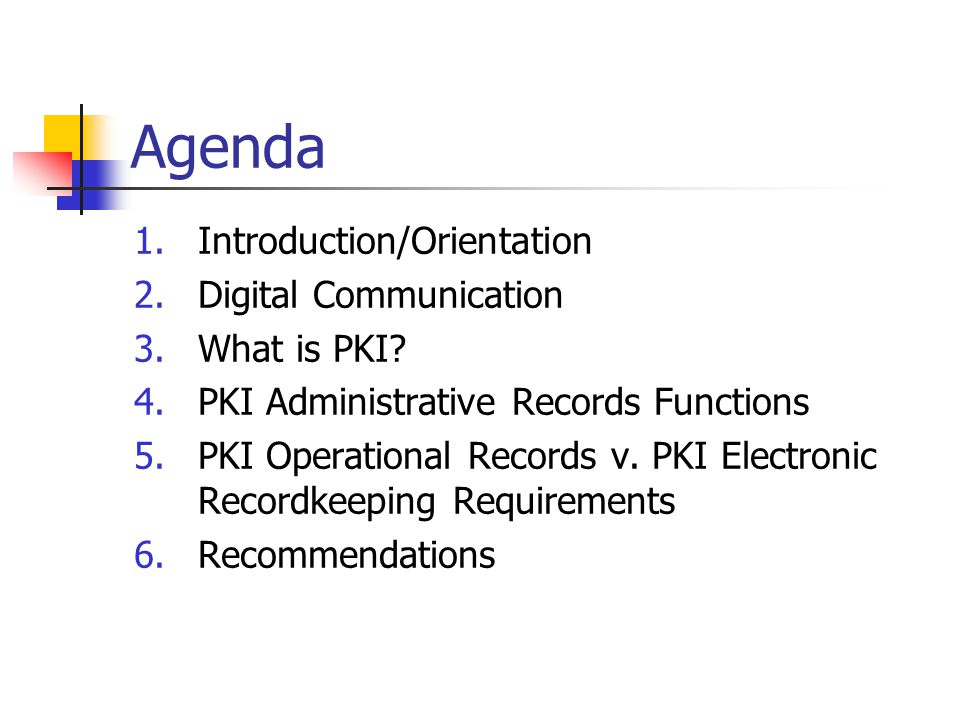 Agenda

1. Introduction/Orientation
2. Digital Communication
3. What is PKI?
4. PKI Administrative Records Functions
5. PKI Operational Records v. PKI Electronic Recordkeeping Requirements
6. Recommendations